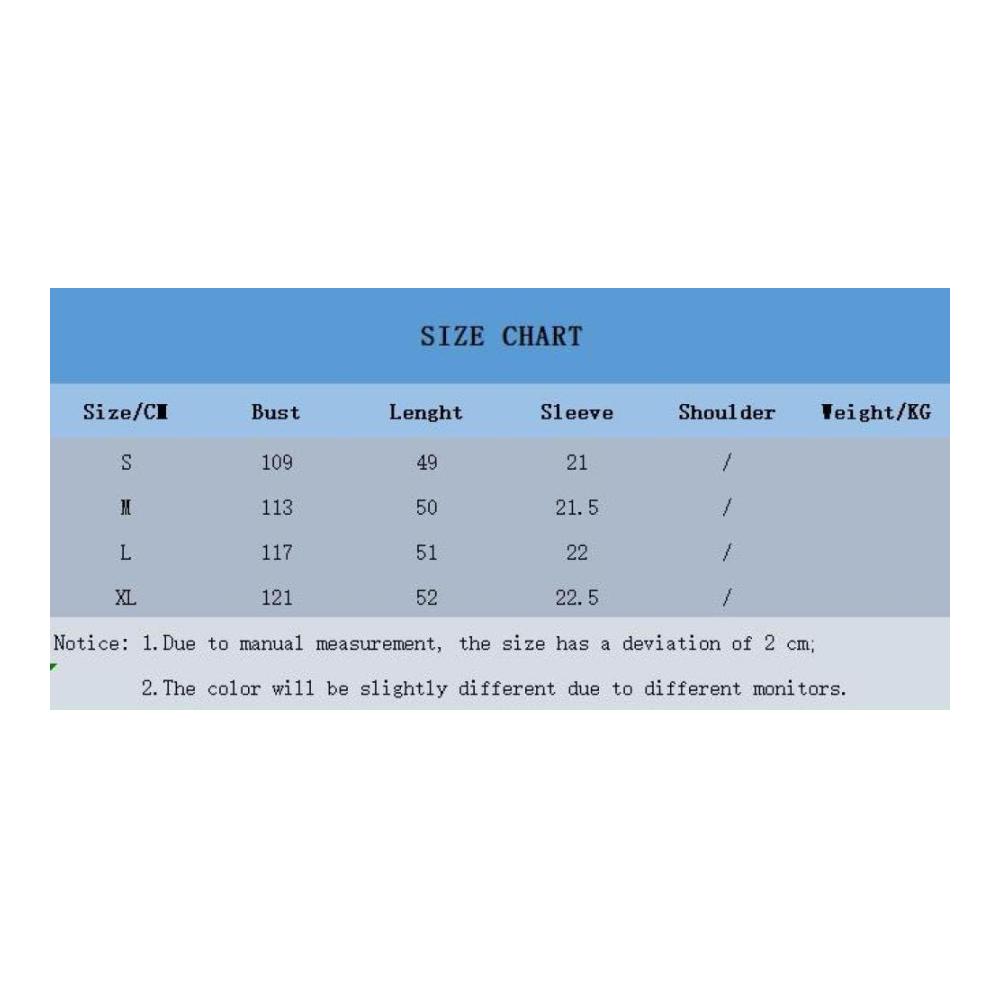 SIZE CHART

| Size/CM | Bust | Lenght | Sleeve | Shoulder | Weight/KG |
|---|---|---|---|---|---|
| S | 109 | 49 | 21 | / | |
| M | 113 | 50 | 21.5 | / | |
| L | 117 | 51 | 22 | / | |
| XL | 121 | 52 | 22.5 | / | |

Notice: 1.Due to manual measurement, the size has a deviation of 2 cm;

2.The color will be slightly different due to different monitors.